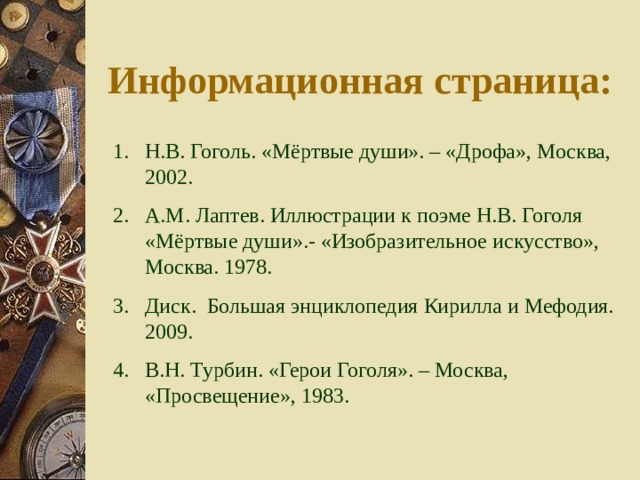 Информационная страница:

1. Н.В. Гоголь. «Мёртвые души». – «Дрофа», Москва, 2002.

2. А.М. Лаптев. Иллюстрации к поэме Н.В. Гоголя «Мёртвые души».- «Изобразительное искусство», Москва. 1978.

3. Диск. Большая энциклопедия Кирилла и Мефодия. 2009.

4. В.Н. Турбин. «Герои Гоголя». – Москва, «Просвещение», 1983.